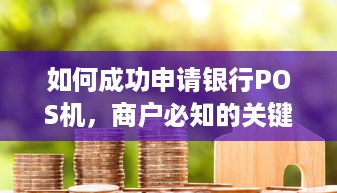 如何成功申请银行POS机，商户必知的关键